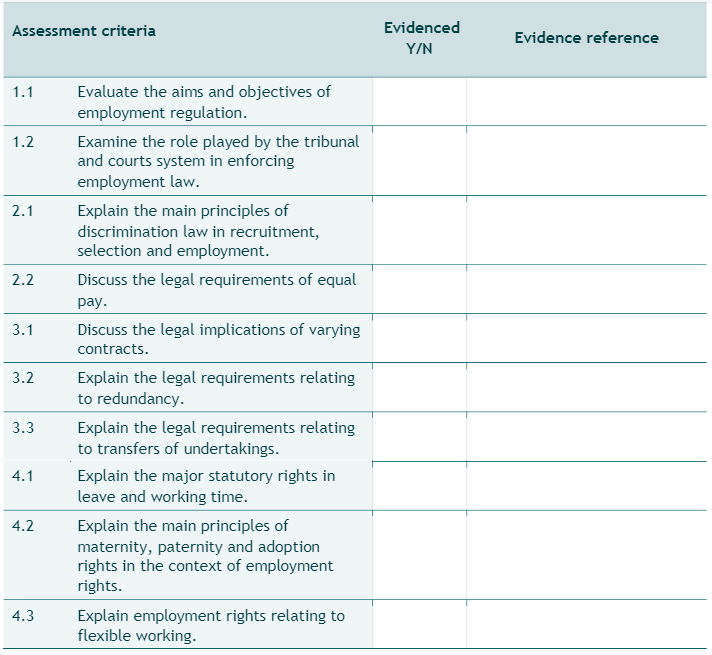 | Assessment criteria | | Evidenced Y/N | Evidence reference |
|---|---|---|---|
| 1.1 | Evaluate the aims and objectives of employment regulation. | | |
| 1.2 | Examine the role played by the tribunal and courts system in enforcing employment law. | | |
| 2.1 | Explain the main principles of discrimination law in recruitment, selection and employment. | | |
| 2.2 | Discuss the legal requirements of equal pay. | | |
| 3.1 | Discuss the legal implications of varying contracts. | | |
| 3.2 | Explain the legal requirements relating to redundancy. | | |
| 3.3 | Explain the legal requirements relating to transfers of undertakings. | | |
| 4.1 | Explain the major statutory rights in leave and working time. | | |
| 4.2 | Explain the main principles of maternity, paternity and adoption rights in the context of employment rights. | | |
| 4.3 | Explain employment rights relating to flexible working. | | |